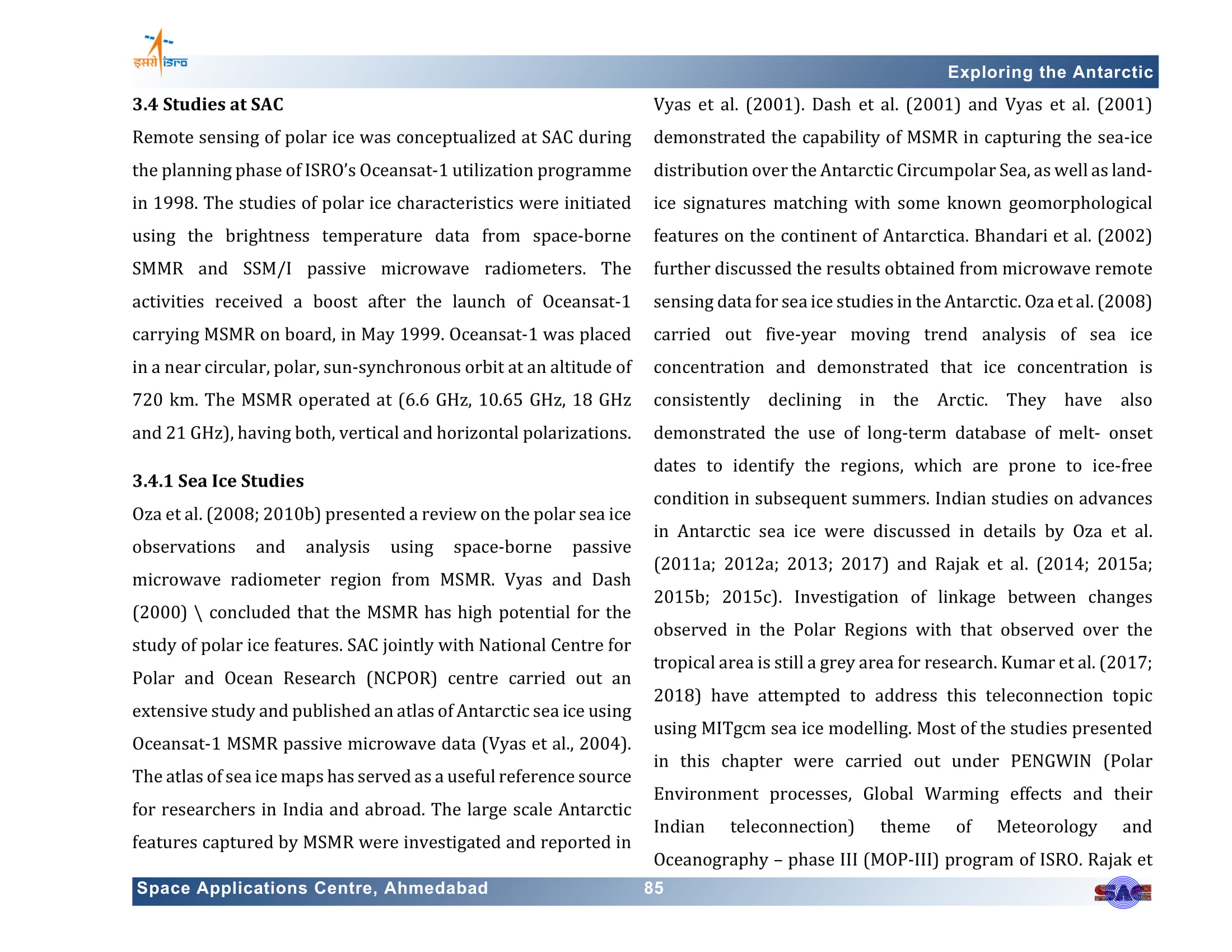 इसरो isro

Exploring the Antarctic

3.4 Studies at SAC

Remote sensing of polar ice was conceptualized at SAC during the planning phase of ISRO's Oceansat-1 utilization programme in 1998. The studies of polar ice characteristics were initiated using the brightness temperature data from space-borne SMMR and SSM/I passive microwave radiometers. The activities received a boost after the launch of Oceansat-1 carrying MSMR on board, in May 1999. Oceansat-1 was placed in a near circular, polar, sun-synchronous orbit at an altitude of 720 km. The MSMR operated at (6.6 GHz, 10.65 GHz, 18 GHz and 21 GHz), having both, vertical and horizontal polarizations.

3.4.1 Sea Ice Studies

Oza et al. (2008; 2010b) presented a review on the polar sea ice observations and analysis using space-borne passive microwave radiometer region from MSMR. Vyas and Dash (2000) \ concluded that the MSMR has high potential for the study of polar ice features. SAC jointly with National Centre for Polar and Ocean Research (NCPOR) centre carried out an extensive study and published an atlas of Antarctic sea ice using Oceansat-1 MSMR passive microwave data (Vyas et al., 2004). The atlas of sea ice maps has served as a useful reference source for researchers in India and abroad. The large scale Antarctic features captured by MSMR were investigated and reported in Vyas et al. (2001). Dash et al. (2001) and Vyas et al. (2001) demonstrated the capability of MSMR in capturing the sea-ice distribution over the Antarctic Circumpolar Sea, as well as land-ice signatures matching with some known geomorphological features on the continent of Antarctica. Bhandari et al. (2002) further discussed the results obtained from microwave remote sensing data for sea ice studies in the Antarctic. Oza et al. (2008) carried out five-year moving trend analysis of sea ice concentration and demonstrated that ice concentration is consistently declining in the Arctic. They have also demonstrated the use of long-term database of melt- onset dates to identify the regions, which are prone to ice-free condition in subsequent summers. Indian studies on advances in Antarctic sea ice were discussed in details by Oza et al. (2011a; 2012a; 2013; 2017) and Rajak et al. (2014; 2015a; 2015b; 2015c). Investigation of linkage between changes observed in the Polar Regions with that observed over the tropical area is still a grey area for research. Kumar et al. (2017; 2018) have attempted to address this teleconnection topic using MITgcm sea ice modelling. Most of the studies presented in this chapter were carried out under PENGWIN (Polar Environment processes, Global Warming effects and their Indian teleconnection) theme of Meteorology and Oceanography – phase III (MOP-III) program of ISRO. Rajak et

Space Applications Centre, Ahmedabad 85

SAC